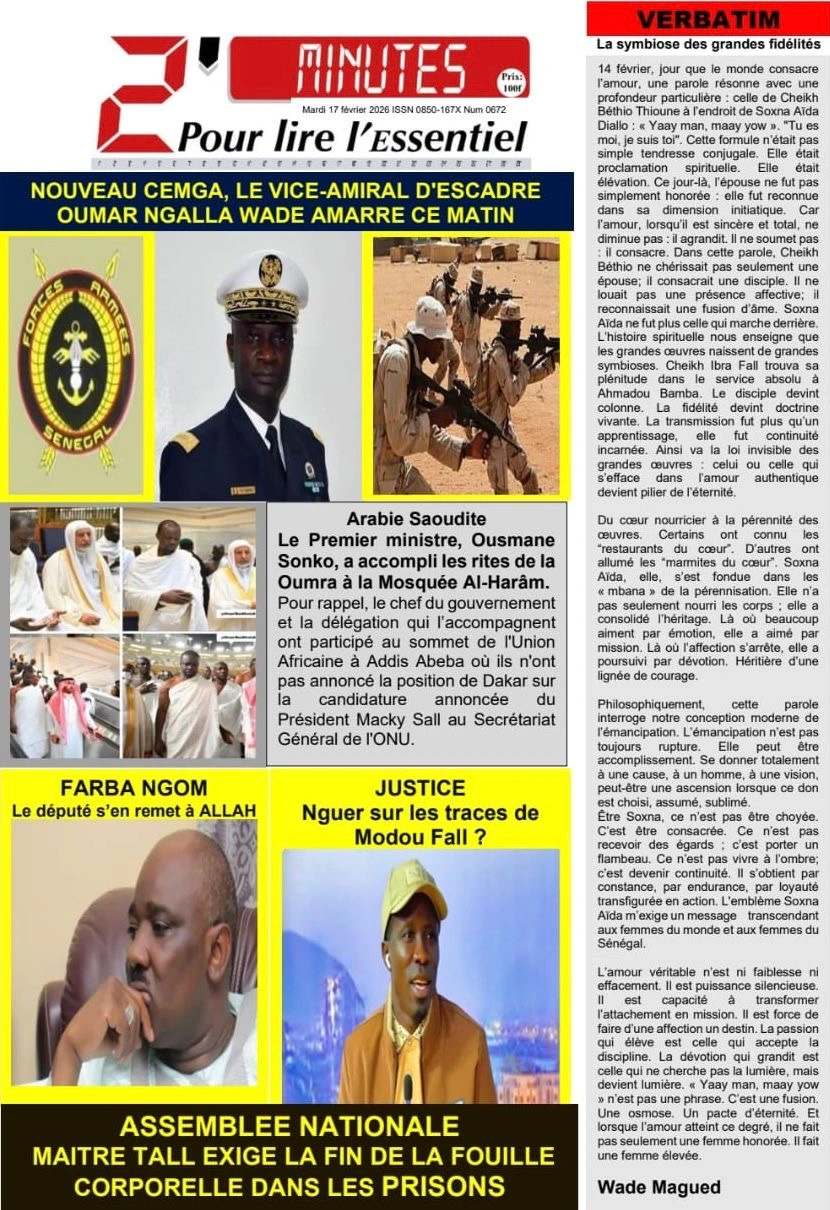 2' MINUTES
Prix: 100f
Mardi 17 février 2026 ISSN 0850-167X Num 0672
Pour lire l'Essentiel

NOUVEAU CEMGA, LE VICE-AMIRAL D'ESCADRE OUMAR NGALLA WADE AMARRE CE MATIN

FORCES ARMEES SENEGAL

Arabie Saoudite
Le Premier ministre, Ousmane Sonko, a accompli les rites de la Oumra à la Mosquée Al-Harâm.
Pour rappel, le chef du gouvernement et la délégation qui l'accompagnent ont participé au sommet de l'Union Africaine à Addis Abeba où ils n'ont pas annoncé la position de Dakar sur la candidature annoncée du Président Macky Sall au Secrétariat Général de l'ONU.

FARBA NGOM
Le député s'en remet à ALLAH

JUSTICE
Nguer sur les traces de Modou Fall ?

ASSEMBLEE NATIONALE
MAITRE TALL EXIGE LA FIN DE LA FOUILLE CORPORELLE DANS LES PRISONS

VERBATIM
La symbiose des grandes fidélités

14 février, jour que le monde consacre l'amour, une parole résonne avec une profondeur particulière : celle de Cheikh Béthio Thioune à l'endroit de Soxna Aïda Diallo : « Yaay man, maay yow ». "Tu es moi, je suis toi". Cette formule n'était pas simple tendresse conjugale. Elle était proclamation spirituelle. Elle était élévation. Ce jour-là, l'épouse ne fut pas simplement honorée : elle fut reconnue dans sa dimension initiatique. Car l'amour, lorsqu'il est sincère et total, ne diminue pas : il agrandit. Il ne soumet pas : il consacre. Dans cette parole, Cheikh Béthio ne chérissait pas seulement une épouse; il consacrait une disciple. Il ne louait pas une présence affective; il reconnaissait une fusion d'âme. Soxna Aïda ne fut plus celle qui marche derrière. L'histoire spirituelle nous enseigne que les grandes œuvres naissent de grandes symbioses. Cheikh Ibra Fall trouva sa plénitude dans le service absolu à Ahmadou Bamba. Le disciple devint colonne. La fidélité devint doctrine vivante. La transmission fut plus qu'un apprentissage, elle fut continuité incarnée. Ainsi va la loi invisible des grandes œuvres : celui ou celle qui s'efface dans l'amour authentique devient pilier de l'éternité.

Du cœur nourricier à la pérennité des œuvres. Certains ont connu les "restaurants du cœur". D'autres ont allumé les "marmites du cœur". Soxna Aïda, elle, s'est fondue dans les « mbana » de la pérennisation. Elle n'a pas seulement nourri les corps ; elle a consolidé l'héritage. Là où beaucoup aiment par émotion, elle a aimé par mission. Là où l'affection s'arrête, elle a poursuivi par dévotion. Héritière d'une lignée de courage.

Philosophiquement, cette parole interroge notre conception moderne de l'émancipation. L'émancipation n'est pas toujours rupture. Elle peut être accomplissement. Se donner totalement à une cause, à un homme, à une vision, peut-être une ascension lorsque ce don est choisi, assumé, sublimé.
Être Soxna, ce n'est pas être choyée. C'est être consacrée. Ce n'est pas recevoir des égards ; c'est porter un flambeau. Ce n'est pas vivre à l'ombre; c'est devenir continuité. Il s'obtient par constance, par endurance, par loyauté transfigurée en action. L'emblème Soxna Aïda m'exige un message transcendant aux femmes du monde et aux femmes du Sénégal.

L'amour véritable n'est ni faiblesse ni effacement. Il est puissance silencieuse. Il est capacité à transformer l'attachement en mission. Il est force de faire d'une affection un destin. La passion qui élève est celle qui accepte la discipline. La dévotion qui grandit est celle qui ne cherche pas la lumière, mais devient lumière. « Yaay man, maay yow » n'est pas une phrase. C'est une fusion. Une osmose. Un pacte d'éternité. Et lorsque l'amour atteint ce degré, il ne fait pas seulement une femme honorée. Il fait une femme élevée.

Wade Magued